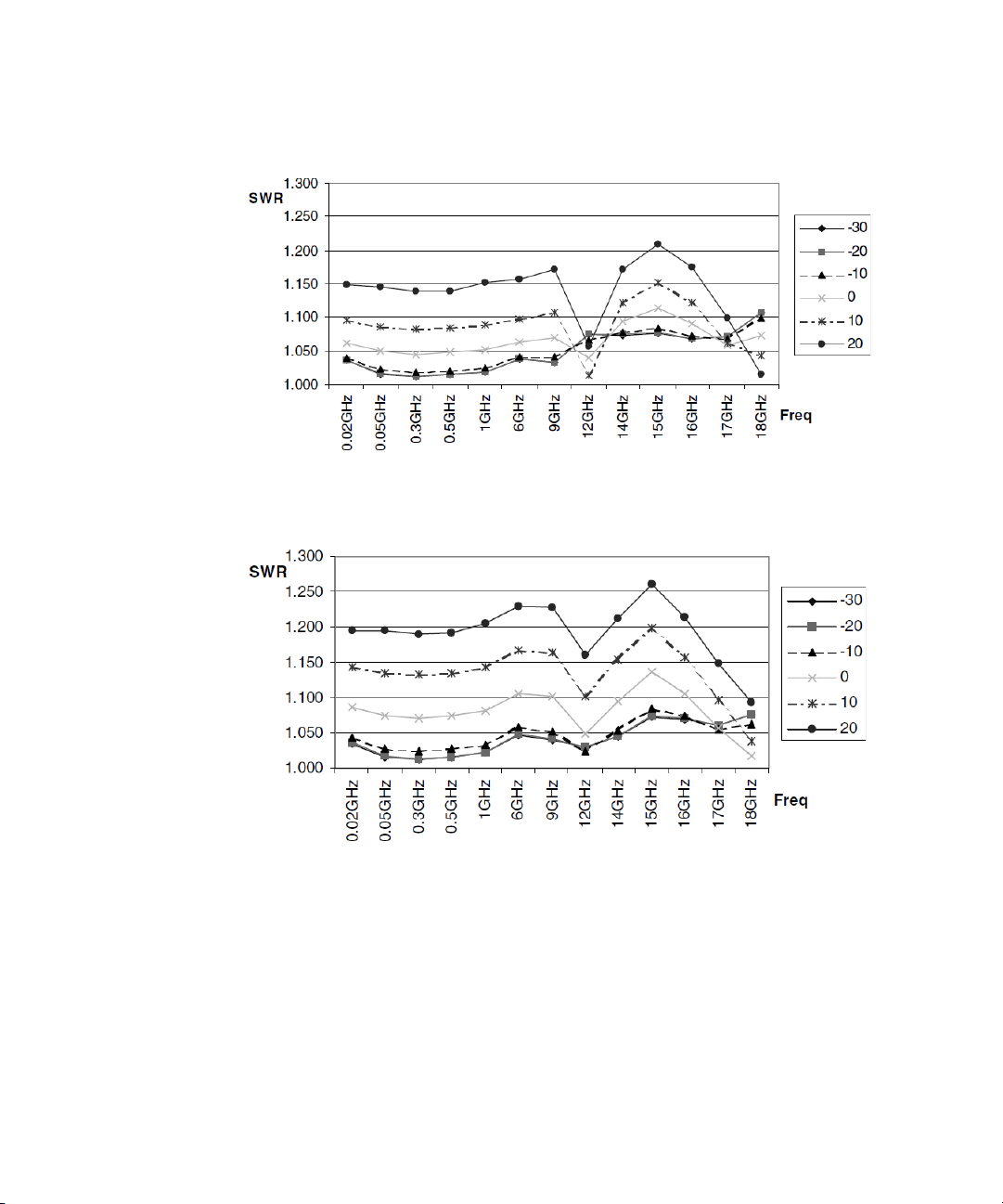 SWR
1.300
1.250
1.200
1.150
1.100
1.050
1.000

0.02GHz 0.05GHz 0.3GHz 0.5GHz 1GHz 6GHz 9GHz 12GHz 14GHz 15GHz 16GHz 17GHz 18GHz

Freq

-30
-20
-10
0
10
20

SWR
1.300
1.250
1.200
1.150
1.100
1.050
1.000

0.02GHz 0.05GHz 0.3GHz 0.5GHz 1GHz 6GHz 9GHz 12GHz 14GHz 15GHz 16GHz 17GHz 18GHz

Freq

-30
-20
-10
0
10
20